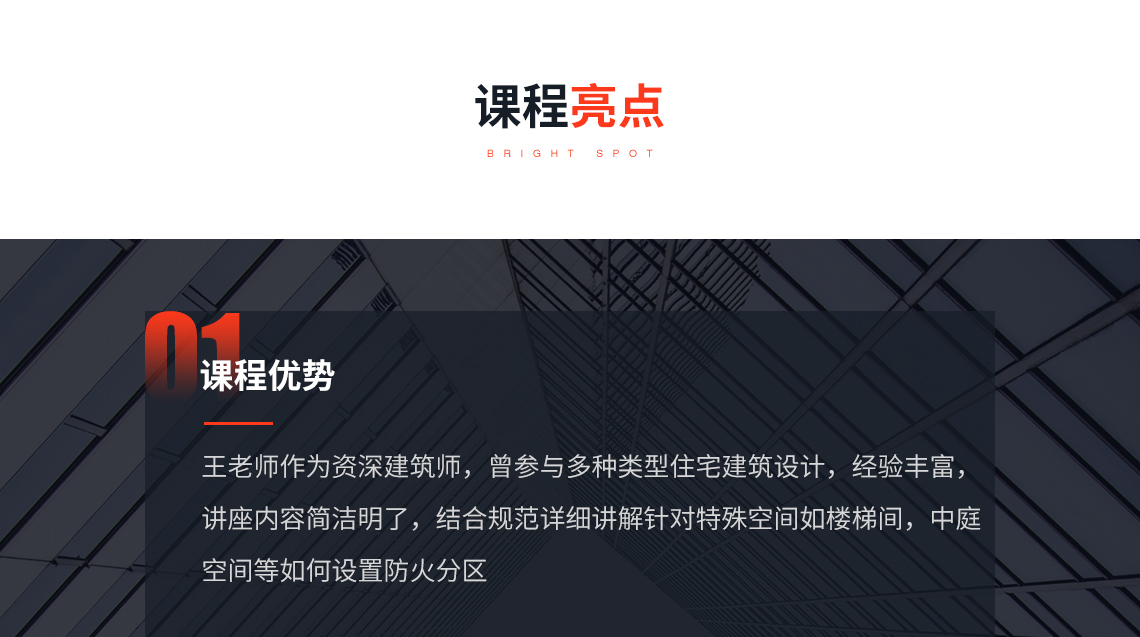 课程亮点

BRIGHT SPOT

01

课程优势

王老师作为资深建筑师，曾参与多种类型住宅建筑设计，经验丰富，讲座内容简洁明了，结合规范详细讲解针对特殊空间如楼梯间，中庭空间等如何设置防火分区